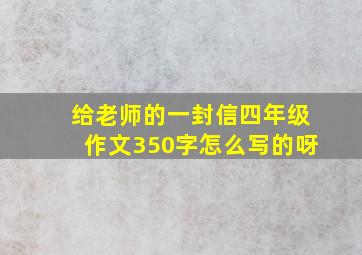 给老师的一封信四年级作文350字怎么写的呀